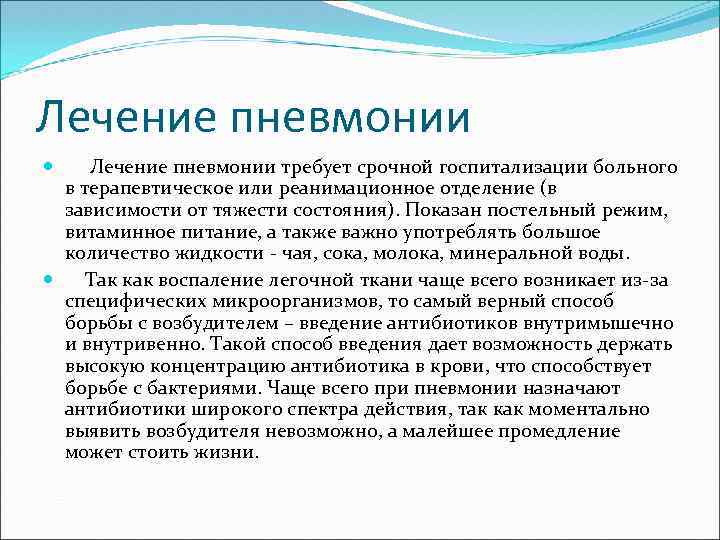 Лечение пневмонии

Лечение пневмонии требует срочной госпитализации больного в терапевтическое или реанимационное отделение (в зависимости от тяжести состояния). Показан постельный режим, витаминное питание, а также важно употреблять большое количество жидкости - чая, сока, молока, минеральной воды.

Так как воспаление легочной ткани чаще всего возникает из-за специфических микроорганизмов, то самый верный способ борьбы с возбудителем – введение антибиотиков внутримышечно и внутривенно. Такой способ введения дает возможность держать высокую концентрацию антибиотика в крови, что способствует борьбе с бактериями. Чаще всего при пневмонии назначают антибиотики широкого спектра действия, так как моментально выявить возбудителя невозможно, а малейшее промедление может стоить жизни.